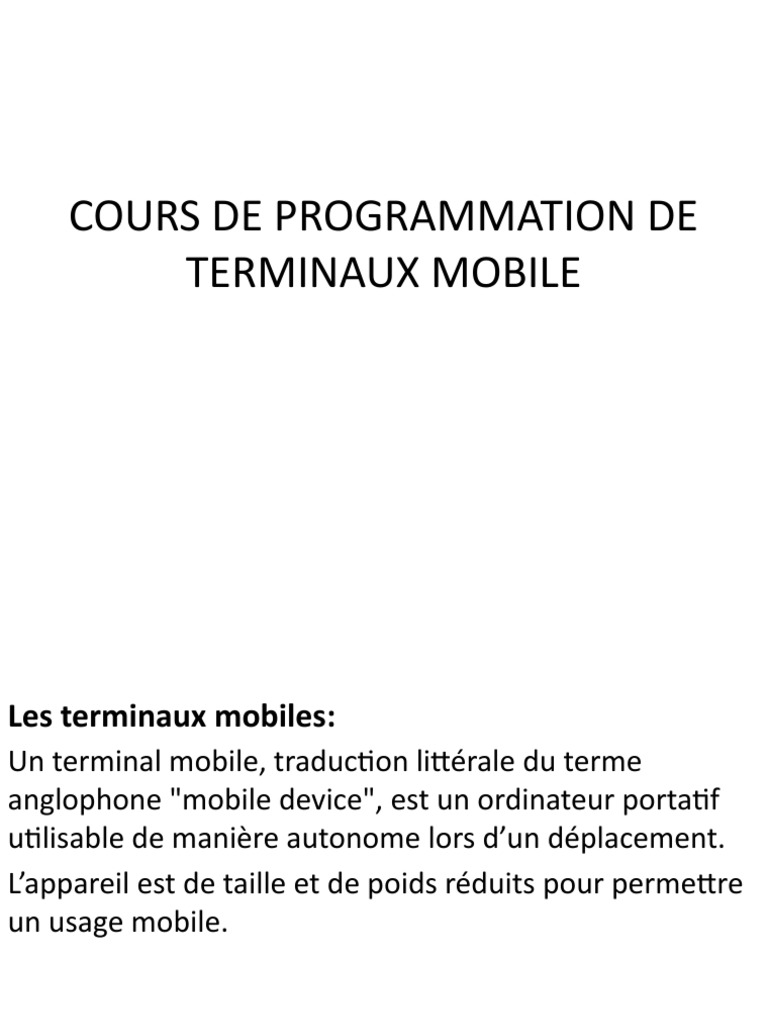 COURS DE PROGRAMMATION DE TERMINAUX MOBILE

Les terminaux mobiles:

Un terminal mobile, traduction littérale du terme anglophone "mobile device", est un ordinateur portatif utilisable de manière autonome lors d’un déplacement.

L’appareil est de taille et de poids réduits pour permettre un usage mobile.